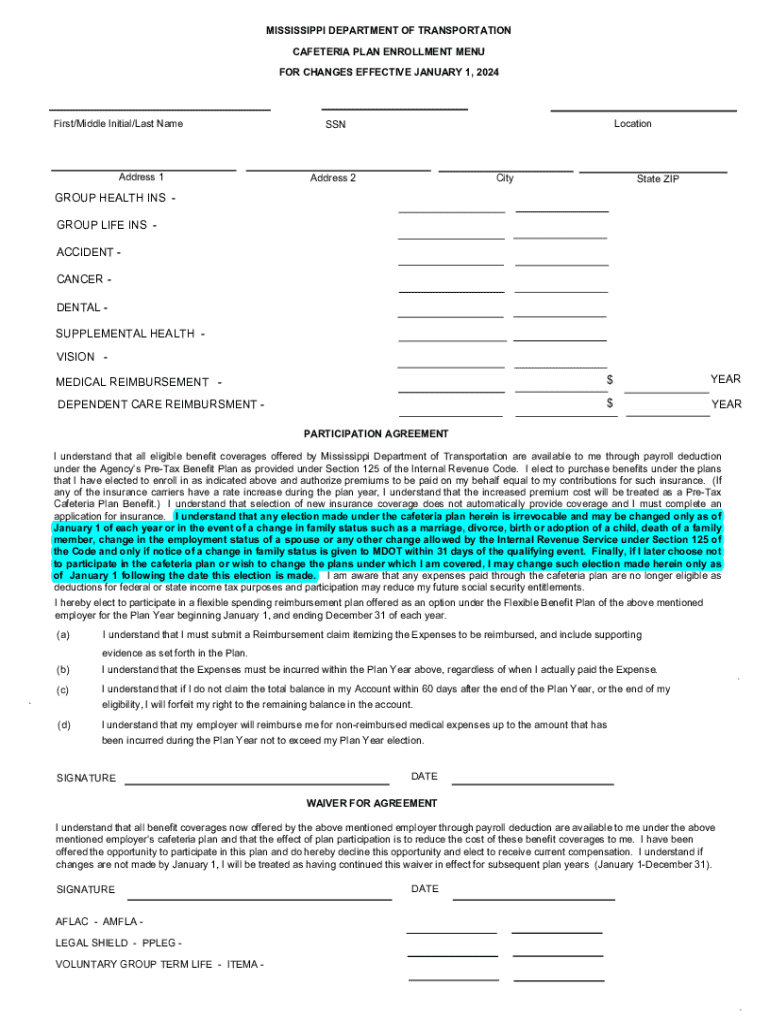 MISSISSIPPI DEPARTMENT OF TRANSPORTATION

CAFETERIA PLAN ENROLLMENT MENU

FOR CHANGES EFFECTIVE JANUARY 1, 2024

First/Middle Initial/Last Name

SSN

Location

Address 1

Address 2

City

State ZIP

GROUP HEALTH INS -

GROUP LIFE INS -

ACCIDENT -

CANCER -

DENTAL -

SUPPLEMENTAL HEALTH -

VISION -

MEDICAL REIMBURSEMENT - $ YEAR

DEPENDENT CARE REIMBURSMENT - $ YEAR

PARTICIPATION AGREEMENT

I understand that all eligible benefit coverages offered by Mississippi Department of Transportation are available to me through payroll deduction under the Agency's Pre-Tax Benefit Plan as provided under Section 125 of the Internal Revenue Code. I elect to purchase benefits under the plans that I have elected to enroll in as indicated above and authorize premiums to be paid on my behalf equal to my contributions for such insurance. (If any of the insurance carriers have a rate increase during the plan year, I understand that the increased premium cost will be treated as a Pre-Tax Cafeteria Plan Benefit.) I understand that selection of new insurance coverage does not automatically provide coverage and I must complete an application for insurance. I understand that any election made under the cafeteria plan herein is irrevocable and may be changed only as of January 1 of each year or in the event of a change in family status such as a marriage, divorce, birth or adoption of a child, death of a family member, change in the employment status of a spouse or any other change allowed by the Internal Revenue Service under Section 125 of the Code and only if notice of a change in family status is given to MDOT within 31 days of the qualifying event. Finally, if I later choose not to participate in the cafeteria plan or wish to change the plans under which I am covered, I may change such election made herein only as of January 1 following the date this election is made. I am aware that any expenses paid through the cafeteria plan are no longer eligible as deductions for federal or state income tax purposes and participation may reduce my future social security entitlements.

I hereby elect to participate in a flexible spending reimbursement plan offered as an option under the Flexible Benefit Plan of the above mentioned employer for the Plan Year beginning January 1, and ending December 31 of each year.

(a) I understand that I must submit a Reimbursement claim itemizing the Expenses to be reimbursed, and include supporting evidence as set forth in the Plan.

(b) I understand that the Expenses must be incurred within the Plan Year above, regardless of when I actually paid the Expense.

(c) I understand that if I do not claim the total balance in my Account within 60 days after the end of the Plan Year, or the end of my eligibility, I will forfeit my right to the remaining balance in the account.

(d) I understand that my employer will reimburse me for non-reimbursed medical expenses up to the amount that has been incurred during the Plan Year not to exceed my Plan Year election.

SIGNATURE DATE

WAIVER FOR AGREEMENT

I understand that all benefit coverages now offered by the above mentioned employer through payroll deduction are available to me under the above mentioned employer's cafeteria plan and that the effect of plan participation is to reduce the cost of these benefit coverages to me. I have been offered the opportunity to participate in this plan and do hereby decline this opportunity and elect to receive current compensation. I understand if changes are not made by January 1, I will be treated as having continued this waiver in effect for subsequent plan years (January 1-December 31).

SIGNATURE DATE

AFLAC - AMFLA -

LEGAL SHIELD - PPLEG -

VOLUNTARY GROUP TERM LIFE - ITEMA -